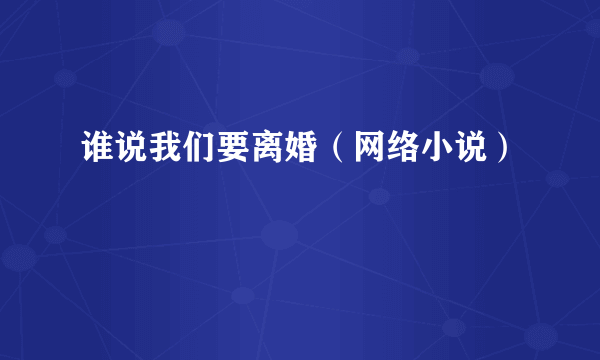 谁说我们要离婚（网络小说）